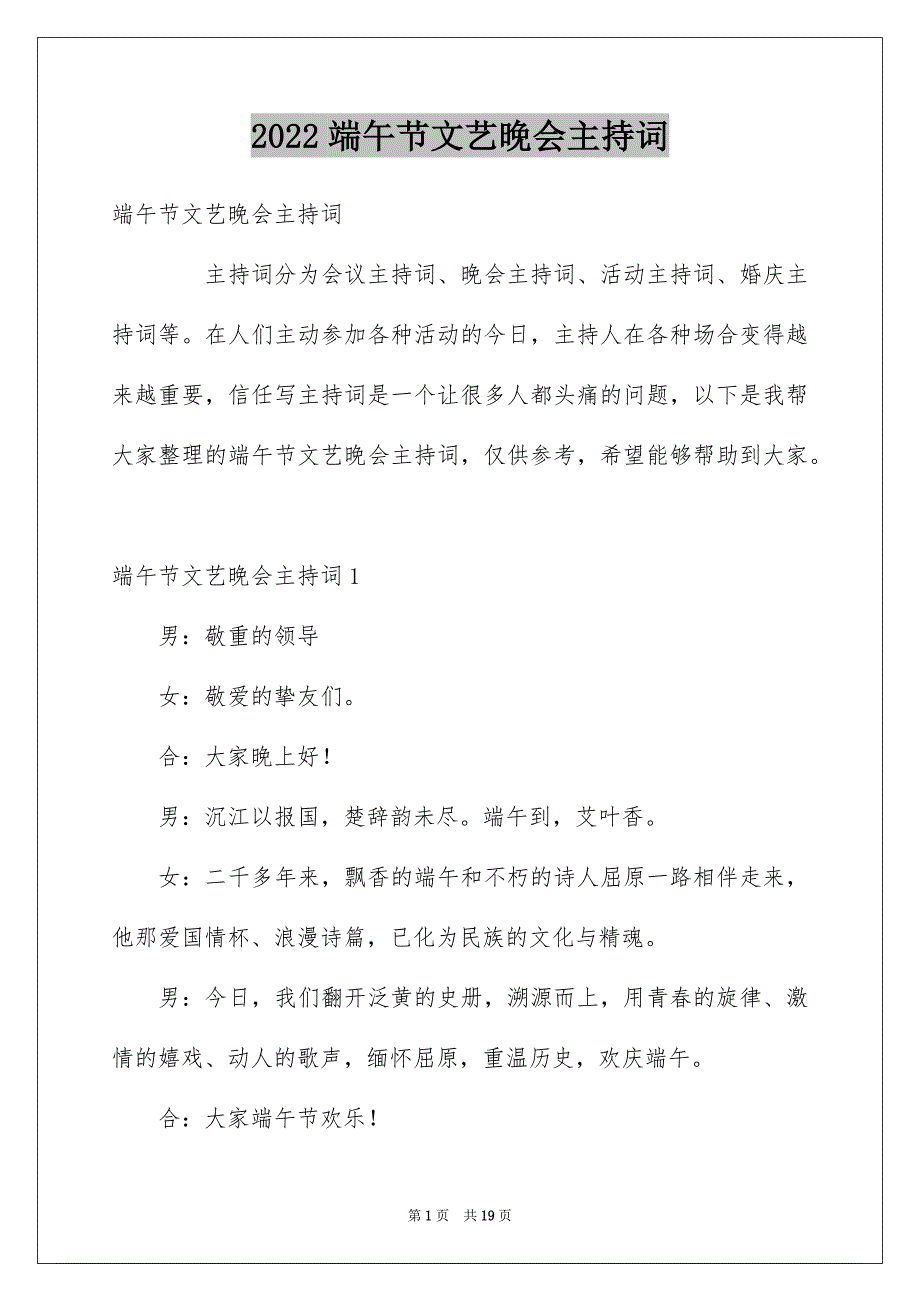 2022 端午节文艺晚会主持词

端午节文艺晚会主持词

主持词分为会议主持词、晚会主持词、活动主持词、婚庆主持词等。在人们主动参加各种活动的今日，主持人在各种场合变得越来越重要，信任写主持词是一个让很多人都头痛的问题，以下是我帮大家整理的端午节文艺晚会主持词，仅供参考，希望能够帮助到大家。

端午节文艺晚会主持词 1

男：敬重的领导

女：敬爱的挚友们。

合：大家晚上好！

男：沉江以报国，楚辞韵未尽。端午到，艾叶香。

女：二千多年来，飘香的端午和不朽的诗人屈原一路相伴走来，他那爱国情怀、浪漫诗篇，已化为民族的文化与精魂。

男：今日，我们翻开泛黄的史册，溯源而上，用青春的旋律、激情的嬉戏、动人的歌声，缅怀屈原，重温历史，欢庆端午。

合：大家端午节欢乐！

第 1 页　共 19 页